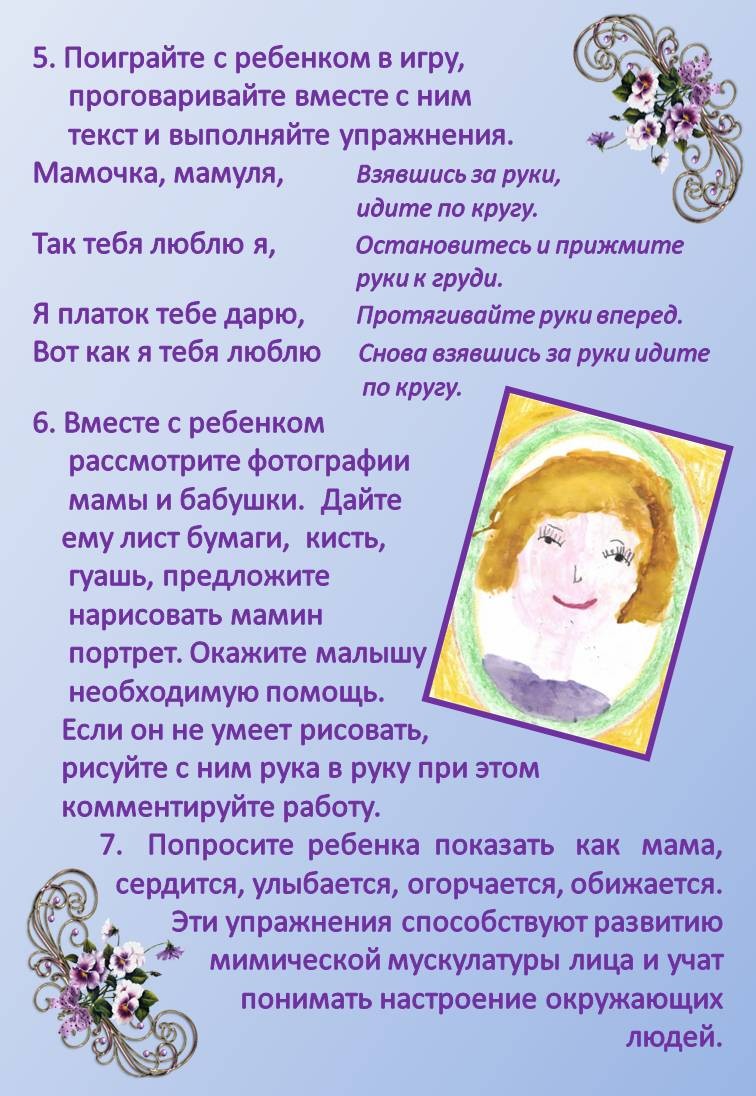 5. Поиграйте с ребенком в игру, проговаривайте вместе с ним текст и выполняйте упражнения.

Мамочка, мамуля, Взявшись за руки, идите по кругу.

Так тебя люблю я, Остановитесь и прижмите руки к груди.

Я платок тебе дарю, Протягивайте руки вперед.

Вот как я тебя люблю Снова взявшись за руки идите по кругу.

6. Вместе с ребенком рассмотрите фотографии мамы и бабушки. Дайте ему лист бумаги, кисть, гуашь, предложите нарисовать мамин портрет. Окажите малышу необходимую помощь. Если он не умеет рисовать, рисуйте с ним рука в руку при этом комментируйте работу.

7. Попросите ребенка показать как мама, сердится, улыбается, огорчается, обижается. Эти упражнения способствуют развитию мимической мускулатуры лица и учат понимать настроение окружающих людей.